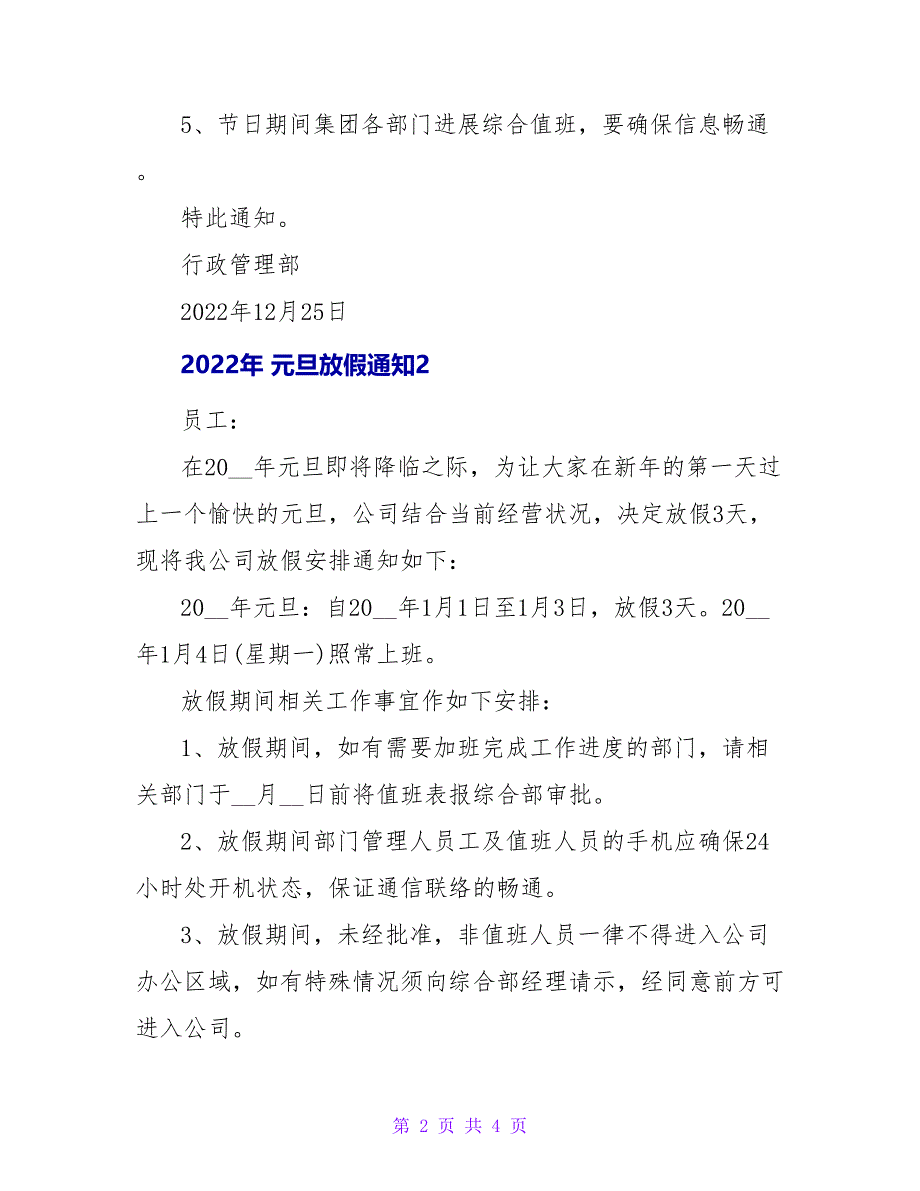 5、节日期间集团各部门进展综合值班，要确保信息畅通。

特此通知。

行政管理部

2022年12月25日

2022年 元旦放假通知2

员工：

在20__年元旦即将降临之际，为让大家在新年的第一天过上一个愉快的元旦，公司结合当前经营状况，决定放假3天，现将我公司放假安排通知如下：

20__年元旦：自20__年1月1日至1月3日，放假3天。20__年1月4日(星期一)照常上班。

放假期间相关工作事宜作如下安排：

1、放假期间，如有需要加班完成工作进度的部门，请相关部门于__月__日前将值班表报综合部审批。

2、放假期间部门管理人员工及值班人员的手机应确保24小时处开机状态，保证通信联络的畅通。

3、放假期间，未经批准，非值班人员一律不得进入公司办公区域，如有特殊情况须向综合部经理请示，经同意前方可进入公司。

第 2 页 共 4 页